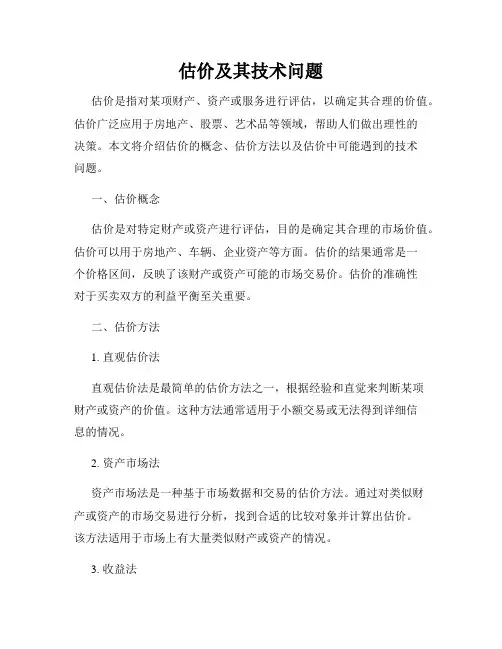 估价及其技术问题

估价是指对某项财产、资产或服务进行评估，以确定其合理的价值。估价广泛应用于房地产、股票、艺术品等领域，帮助人们做出理性的决策。本文将介绍估价的概念、估价方法以及估价中可能遇到的技术问题。

一、估价概念

估价是对特定财产或资产进行评估，目的是确定其合理的市场价值。估价可以用于房地产、车辆、企业资产等方面。估价的结果通常是一个价格区间，反映了该财产或资产可能的市场交易价。估价的准确性对于买卖双方的利益平衡至关重要。

二、估价方法

1. 直观估价法

直观估价法是最简单的估价方法之一，根据经验和直觉来判断某项财产或资产的价值。这种方法通常适用于小额交易或无法得到详细信息的情况。

2. 资产市场法

资产市场法是一种基于市场数据和交易的估价方法。通过对类似财产或资产的市场交易进行分析，找到合适的比较对象并计算出估价。该方法适用于市场上有大量类似财产或资产的情况。

3. 收益法